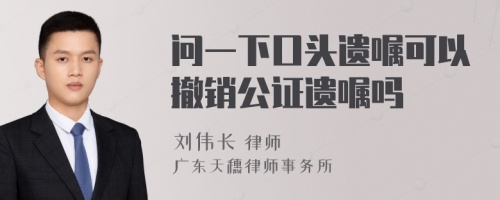 问一下口头遗嘱可以撤销公证遗嘱吗

刘伟长 律师

广东天穗律师事务所